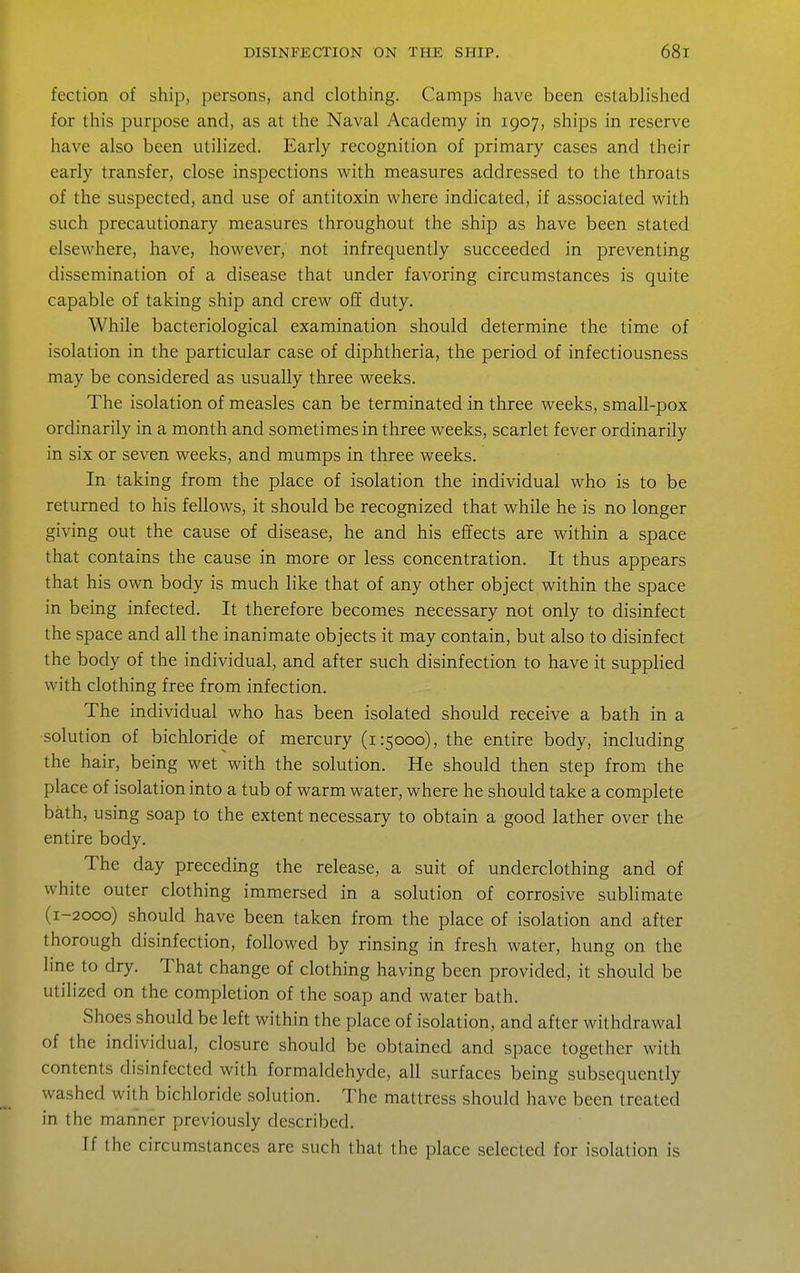 DISINFECTION ON THE SHIP. 681

fection of ship, persons, and clothing. Camps have been established for this purpose and, as at the Naval Academy in 1907, ships in reserve have also been utilized. Early recognition of primary cases and their early transfer, close inspections with measures addressed to the throats of the suspected, and use of antitoxin where indicated, if associated with such precautionary measures throughout the ship as have been stated elsewhere, have, however, not infrequently succeeded in preventing dissemination of a disease that under favoring circumstances is quite capable of taking ship and crew off duty.

While bacteriological examination should determine the time of isolation in the particular case of diphtheria, the period of infectiousness may be considered as usually three weeks.

The isolation of measles can be terminated in three weeks, small-pox ordinarily in a month and sometimes in three weeks, scarlet fever ordinarily in six or seven weeks, and mumps in three weeks.

In taking from the place of isolation the individual who is to be returned to his fellows, it should be recognized that while he is no longer giving out the cause of disease, he and his effects are within a space that contains the cause in more or less concentration. It thus appears that his own body is much like that of any other object within the space in being infected. It therefore becomes necessary not only to disinfect the space and all the inanimate objects it may contain, but also to disinfect the body of the individual, and after such disinfection to have it supplied with clothing free from infection.

The individual who has been isolated should receive a bath in a solution of bichloride of mercury (1:5000), the entire body, including the hair, being wet with the solution. He should then step from the place of isolation into a tub of warm water, where he should take a complete bath, using soap to the extent necessary to obtain a good lather over the entire body.

The day preceding the release, a suit of underclothing and of white outer clothing immersed in a solution of corrosive sublimate (1–2000) should have been taken from the place of isolation and after thorough disinfection, followed by rinsing in fresh water, hung on the line to dry. That change of clothing having been provided, it should be utilized on the completion of the soap and water bath.

Shoes should be left within the place of isolation, and after withdrawal of the individual, closure should be obtained and space together with contents disinfected with formaldehyde, all surfaces being subsequently washed with bichloride solution. The mattress should have been treated in the manner previously described.

If the circumstances are such that the place selected for isolation is